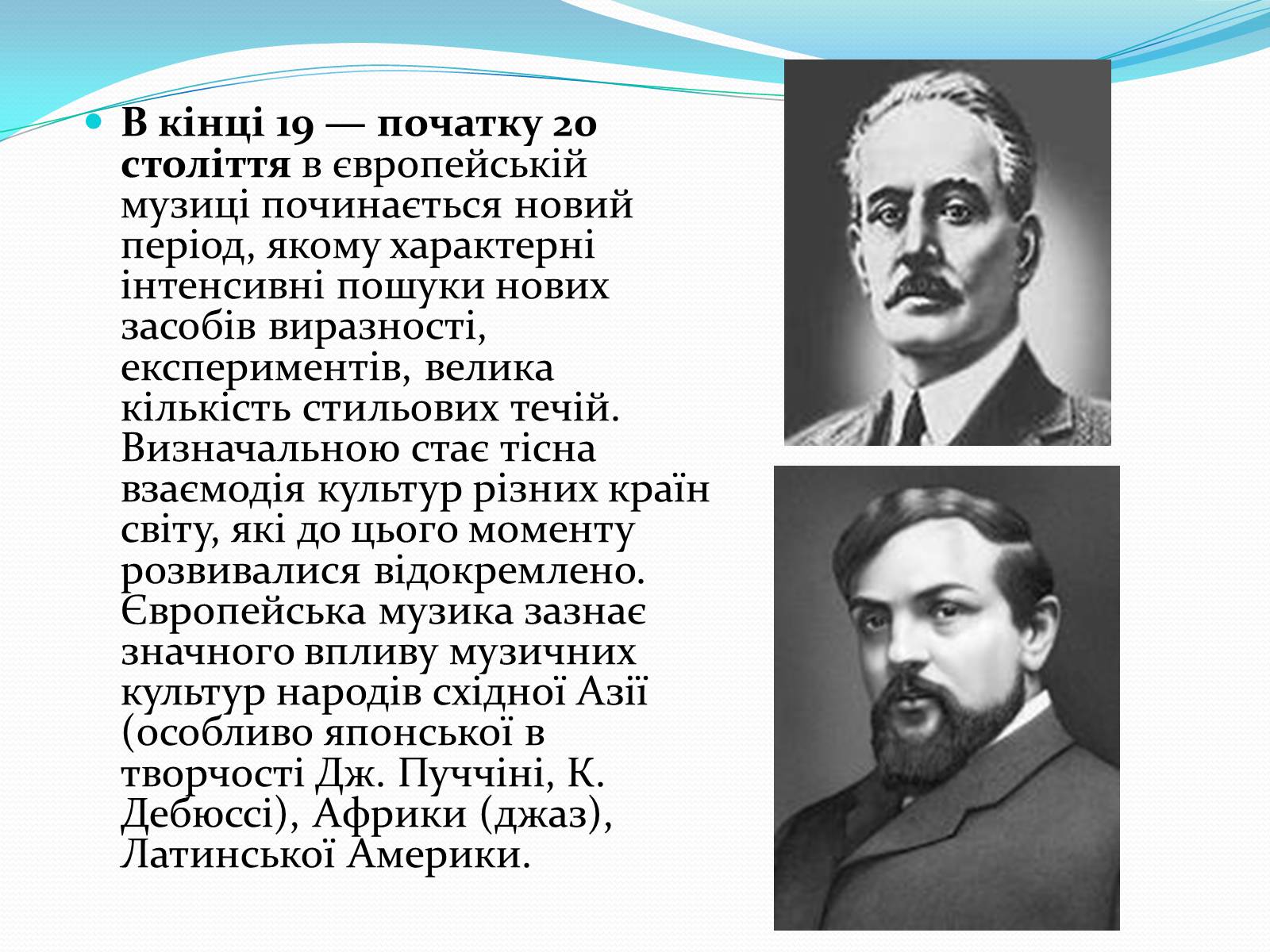 В кінці 19 — початку 20 століття в європейській музиці починається новий період, якому характерні інтенсивні пошуки нових засобів виразності, експериментів, велика кількість стильових течій. Визначальною стає тісна взаємодія культур різних країн світу, які до цього моменту розвивалися відокремлено. Європейська музика зазнає значного впливу музичних культур народів східної Азії (особливо японської в творчості Дж. Пуччіні, К. Дебюссі), Африки (джаз), Латинської Америки.